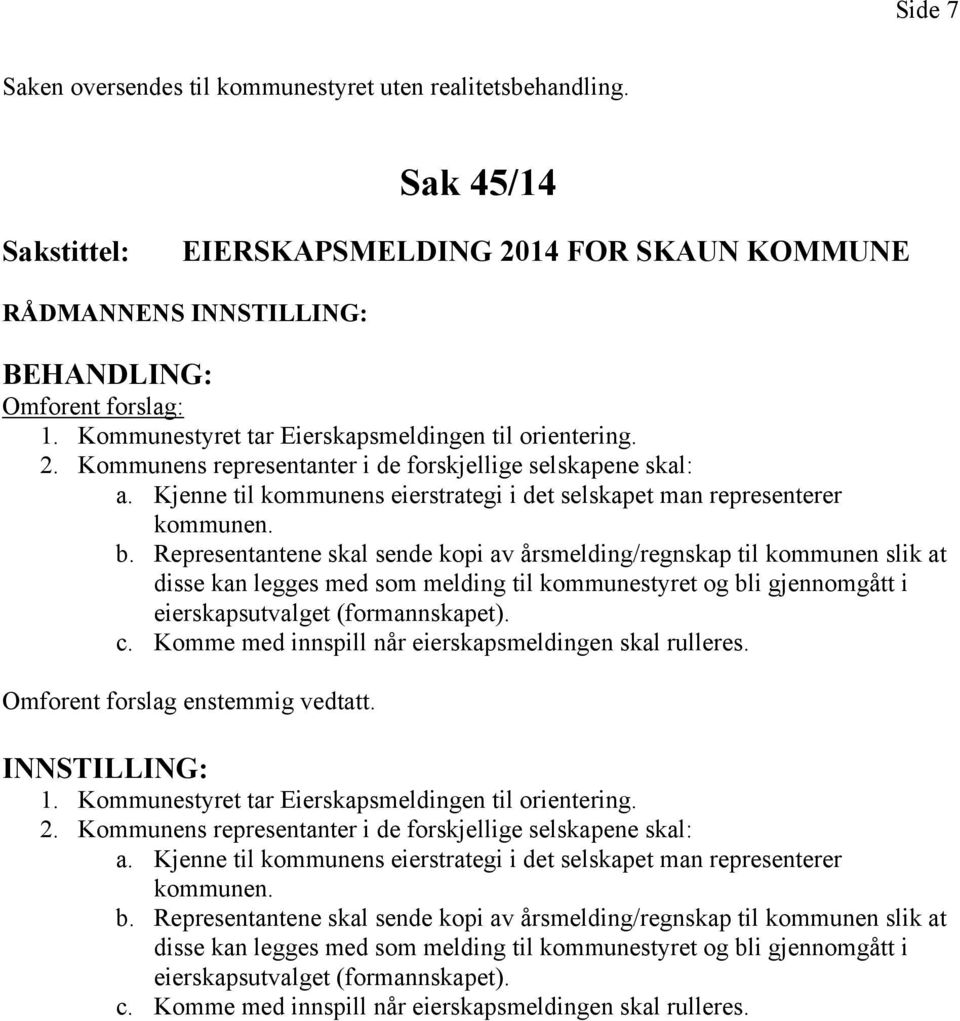 Side 7

Saken oversendes til kommunestyret uten realitetsbehandling.

Sak 45/14

Sakstittel: EIERSKAPSMELDING 2014 FOR SKAUN KOMMUNE

RÅDMANNENS INNSTILLING:

BEHANDLING:
Omforent forslag:
1. Kommunestyret tar Eierskapsmeldingen til orientering.
2. Kommunens representanter i de forskjellige selskapene skal:
a. Kjenne til kommunens eierstrategi i det selskapet man representerer kommunen.
b. Representantene skal sende kopi av årsmelding/regnskap til kommunen slik at disse kan legges med som melding til kommunestyret og bli gjennomgått i eierskapsutvalget (formannskapet).
c. Komme med innspill når eierskapsmeldingen skal rulleres.

Omforent forslag enstemmig vedtatt.

INNSTILLING:
1. Kommunestyret tar Eierskapsmeldingen til orientering.
2. Kommunens representanter i de forskjellige selskapene skal:
a. Kjenne til kommunens eierstrategi i det selskapet man representerer kommunen.
b. Representantene skal sende kopi av årsmelding/regnskap til kommunen slik at disse kan legges med som melding til kommunestyret og bli gjennomgått i eierskapsutvalget (formannskapet).
c. Komme med innspill når eierskapsmeldingen skal rulleres.